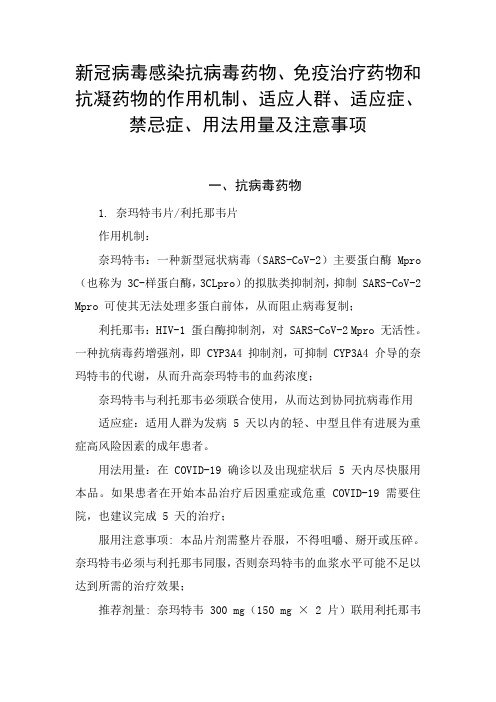 新冠病毒感染抗病毒药物、免疫治疗药物和抗凝药物的作用机制、适应人群、适应症、禁忌症、用法用量及注意事项

一、抗病毒药物

1. 奈玛特韦片/利托那韦片

作用机制：

奈玛特韦：一种新型冠状病毒（SARS-CoV-2）主要蛋白酶 Mpro（也称为 3C-样蛋白酶，3CLpro）的拟肽类抑制剂，抑制 SARS-CoV-2 Mpro 可使其无法处理多蛋白前体，从而阻止病毒复制；

利托那韦：HIV-1 蛋白酶抑制剂，对 SARS-CoV-2 Mpro 无活性。一种抗病毒药增强剂，即 CYP3A4 抑制剂，可抑制 CYP3A4 介导的奈玛特韦的代谢，从而升高奈玛特韦的血药浓度；

奈玛特韦与利托那韦必须联合使用，从而达到协同抗病毒作用

适应症：适用人群为发病 5 天以内的轻、中型且伴有进展为重症高风险因素的成年患者。

用法用量：在 COVID-19 确诊以及出现症状后 5 天内尽快服用本品。如果患者在开始本品治疗后因重症或危重 COVID-19 需要住院，也建议完成 5 天的治疗；

服用注意事项：本品片剂需整片吞服，不得咀嚼、掰开或压碎。奈玛特韦必须与利托那韦同服，否则奈玛特韦的血浆水平可能不足以达到所需的治疗效果；

推荐剂量：奈玛特韦 300 mg（150 mg × 2 片）联用利托那韦